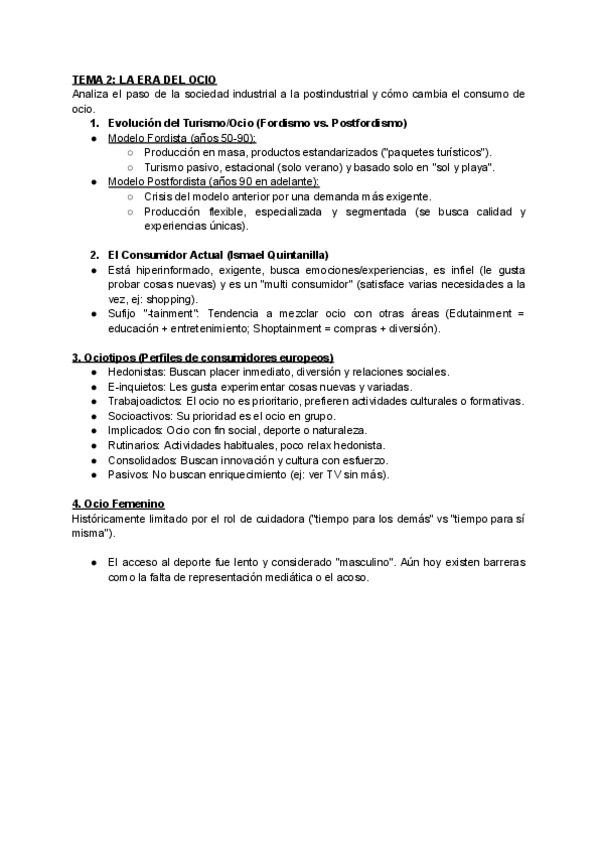 TEMA 2: LA ERA DEL OCIO
Analiza el paso de la sociedad industrial a la postindustrial y cómo cambia el consumo de ocio.

1. Evolución del Turismo/Ocio (Fordismo vs. Postfordismo)
● Modelo Fordista (años 50-90):
○ Producción en masa, productos estandarizados ("paquetes turísticos").
○ Turismo pasivo, estacional (solo verano) y basado solo en "sol y playa".
● Modelo Postfordista (años 90 en adelante):
○ Crisis del modelo anterior por una demanda más exigente.
○ Producción flexible, especializada y segmentada (se busca calidad y experiencias únicas).

2. El Consumidor Actual (Ismael Quintanilla)
● Está hiperinformado, exigente, busca emociones/experiencias, es infiel (le gusta probar cosas nuevas) y es un "multi consumidor" (satisface varias necesidades a la vez, ej: shopping).
● Sufijo "-tainment": Tendencia a mezclar ocio con otras áreas (Edutainment = educación + entretenimiento; Shoptainment = compras + diversión).

3. Ociotipos (Perfiles de consumidores europeos)
● Hedonistas: Buscan placer inmediato, diversión y relaciones sociales.
● E-inquietos: Les gusta experimentar cosas nuevas y variadas.
● Trabajoadictos: El ocio no es prioritario, prefieren actividades culturales o formativas.
● Socioactivos: Su prioridad es el ocio en grupo.
● Implicados: Ocio con fin social, deporte o naturaleza.
● Rutinarios: Actividades habituales, poco relax hedonista.
● Consolidados: Buscan innovación y cultura con esfuerzo.
● Pasivos: No buscan enriquecimiento (ej: ver TV sin más).

4. Ocio Femenino
Históricamente limitado por el rol de cuidadora ("tiempo para los demás" vs "tiempo para sí misma").

● El acceso al deporte fue lento y considerado "masculino". Aún hoy existen barreras como la falta de representación mediática o el acoso.